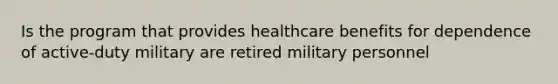 Is the program that provides healthcare benefits for dependence of active-duty military are retired military personnel